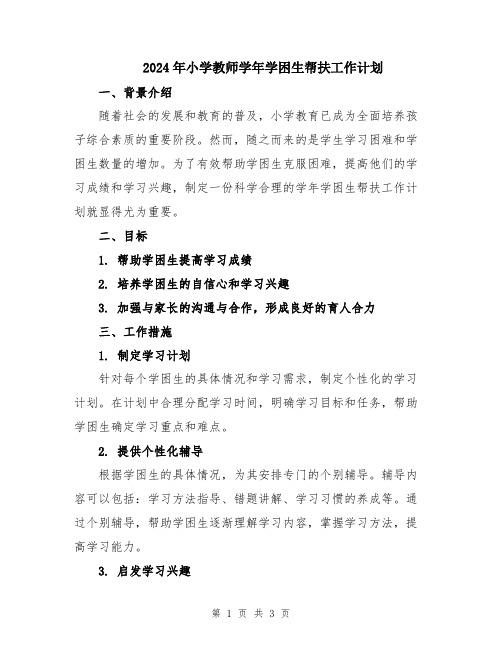 2024年小学教师学年学困生帮扶工作计划

一、背景介绍

随着社会的发展和教育的普及，小学教育已成为全面培养孩子综合素质的重要阶段。然而，随之而来的是学生学习困难和学困生数量的增加。为了有效帮助学困生克服困难，提高他们的学习成绩和学习兴趣，制定一份科学合理的学年学困生帮扶工作计划就显得尤为重要。

二、目标

1. 帮助学困生提高学习成绩

2. 培养学困生的自信心和学习兴趣

3. 加强与家长的沟通与合作，形成良好的育人合力

三、工作措施

1. 制定学习计划

针对每个学困生的具体情况和学习需求，制定个性化的学习计划。在计划中合理分配学习时间，明确学习目标和任务，帮助学困生确定学习重点和难点。

2. 提供个性化辅导

根据学困生的具体情况，为其安排专门的个别辅导。辅导内容可以包括：学习方法指导、错题讲解、学习习惯的养成等。通过个别辅导，帮助学困生逐渐理解学习内容，掌握学习方法，提高学习能力。

3. 启发学习兴趣

第 1 页 共 3 页